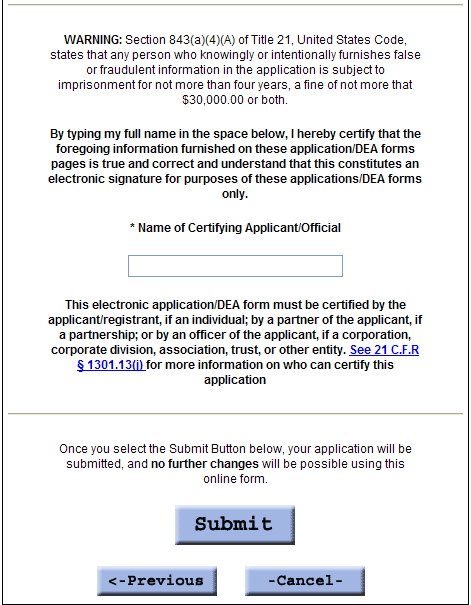 WARNING: Section 843(a)(4)(A) of Title 21, United States Code, states that any person who knowingly or intentionally furnishes false or fraudulent information in the application is subject to imprisonment for not more than four years, a fine of not more that $30,000.00 or both.

By typing my full name in the space below, I hereby certify that the foregoing information furnished on these application/DEA forms pages is true and correct and understand that this constitutes an electronic signature for purposes of these applications/DEA forms only.

* Name of Certifying Applicant/Official

This electronic application/DEA form must be certified by the applicant/registrant, if an individual; by a partner of the applicant, if a partnership; or by an officer of the applicant, if a corporation, corporate division, association, trust, or other entity. See 21 C.F.R § 1301.13(j) for more information on who can certify this application

Once you select the Submit Button below, your application will be submitted, and no further changes will be possible using this online form.

Submit

<-Previous

-Cancel-